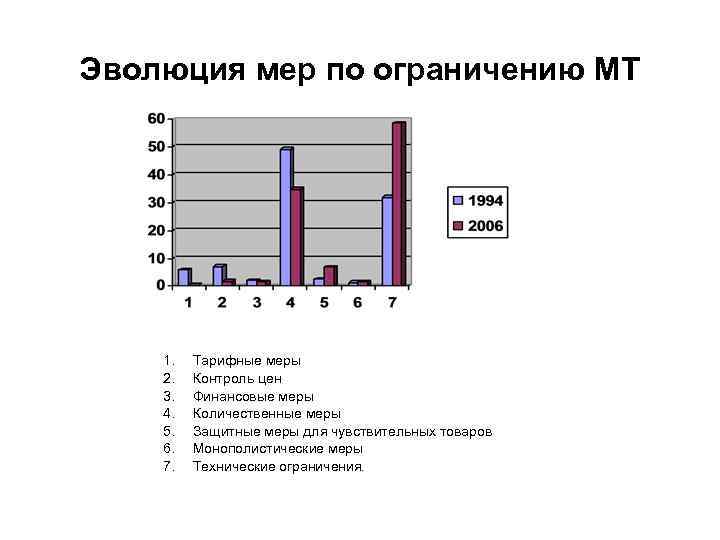 Эволюция мер по ограничению МТ

60
50
40
30
20
10
0

1 2 3 4 5 6 7

1994
2006

1. Тарифные меры
2. Контроль цен
3. Финансовые меры
4. Количественные меры
5. Защитные меры для чувствительных товаров
6. Монополистические меры
7. Технические ограничения.